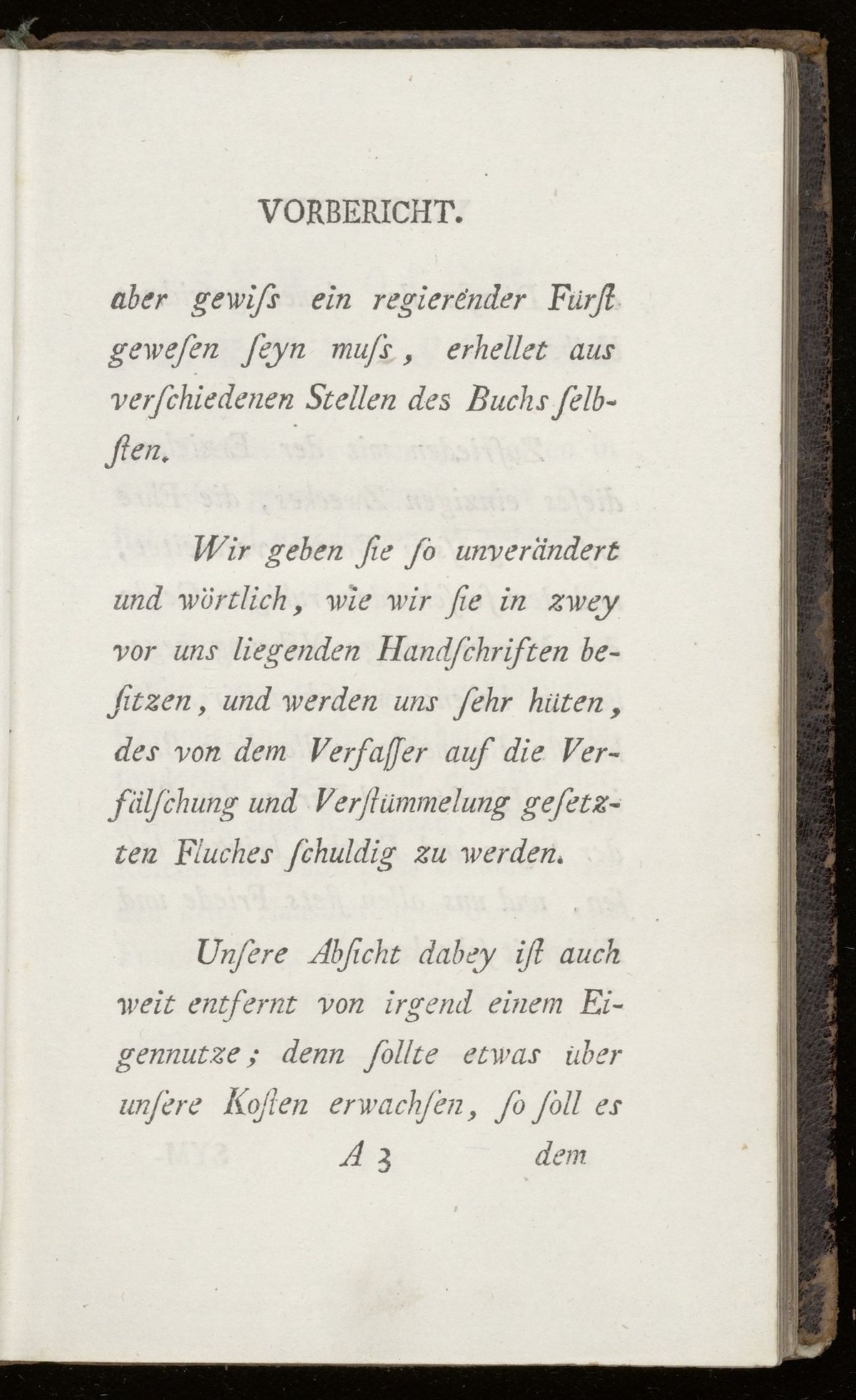 VORBERICHT.

aber gewiſs ein regierender Fürſt gewesen ſeyn muſs, erhellet aus verſchiedenen Stellen des Buchs ſelbſten.

Wir geben ſie ſo unverändert und wörtlich, wie wir ſie in zwey vor uns liegenden Handſchriften beſitzen, und werden uns ſehr hüten, des von dem Verfaſſer auf die Verfälſchung und Verſtümmelung geſetzten Fluches ſchuldig zu werden.

Unſere Abſicht dabey iſt auch weit entfernt von irgend einem Eigennutze; denn ſollte etwas über unſere Koſten erwachſen, ſo ſoll es

A 3 dem